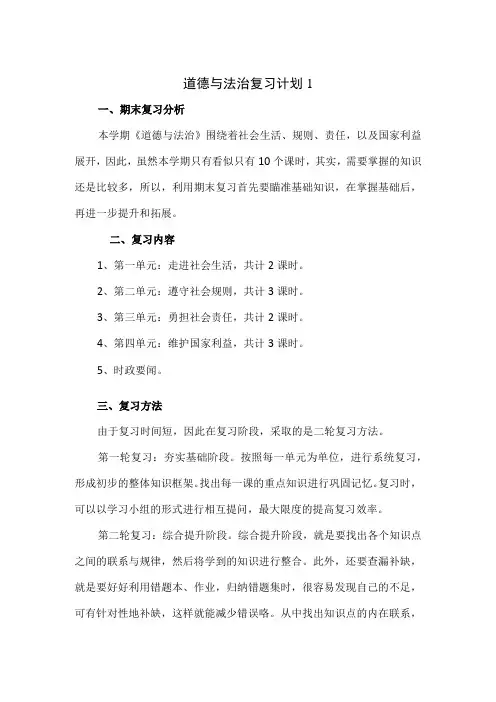 道德与法治复习计划 1

一、期末复习分析

本学期《道德与法治》围绕着社会生活、规则、责任，以及国家利益展开，因此，虽然本学期只有看似只有 10 个课时，其实，需要掌握的知识还是比较多，所以，利用期末复习首先要瞄准基础知识，在掌握基础后，再进一步提升和拓展。

二、复习内容

1、第一单元：走进社会生活，共计 2 课时。

2、第二单元：遵守社会规则，共计 3 课时。

3、第三单元：勇担社会责任，共计 2 课时。

4、第四单元：维护国家利益，共计 3 课时。

5、时政要闻。

三、复习方法

由于复习时间短，因此在复习阶段，采取的是二轮复习方法。

第一轮复习：夯实基础阶段。按照每一单元为单位，进行系统复习，形成初步的整体知识框架。找出每一课的重点知识进行巩固记忆。复习时，可以以学习小组的形式进行相互提问，最大限度的提高复习效率。

第二轮复习：综合提升阶段。综合提升阶段，就是要找出各个知识点之间的联系与规律，然后将学到的知识进行整合。此外，还要查漏补缺，就是要好好利用错题本、作业，归纳错题集时，很容易发现自己的不足，可有针对性地补缺，这样就能减少错误略。从中找出知识点的内在联系，